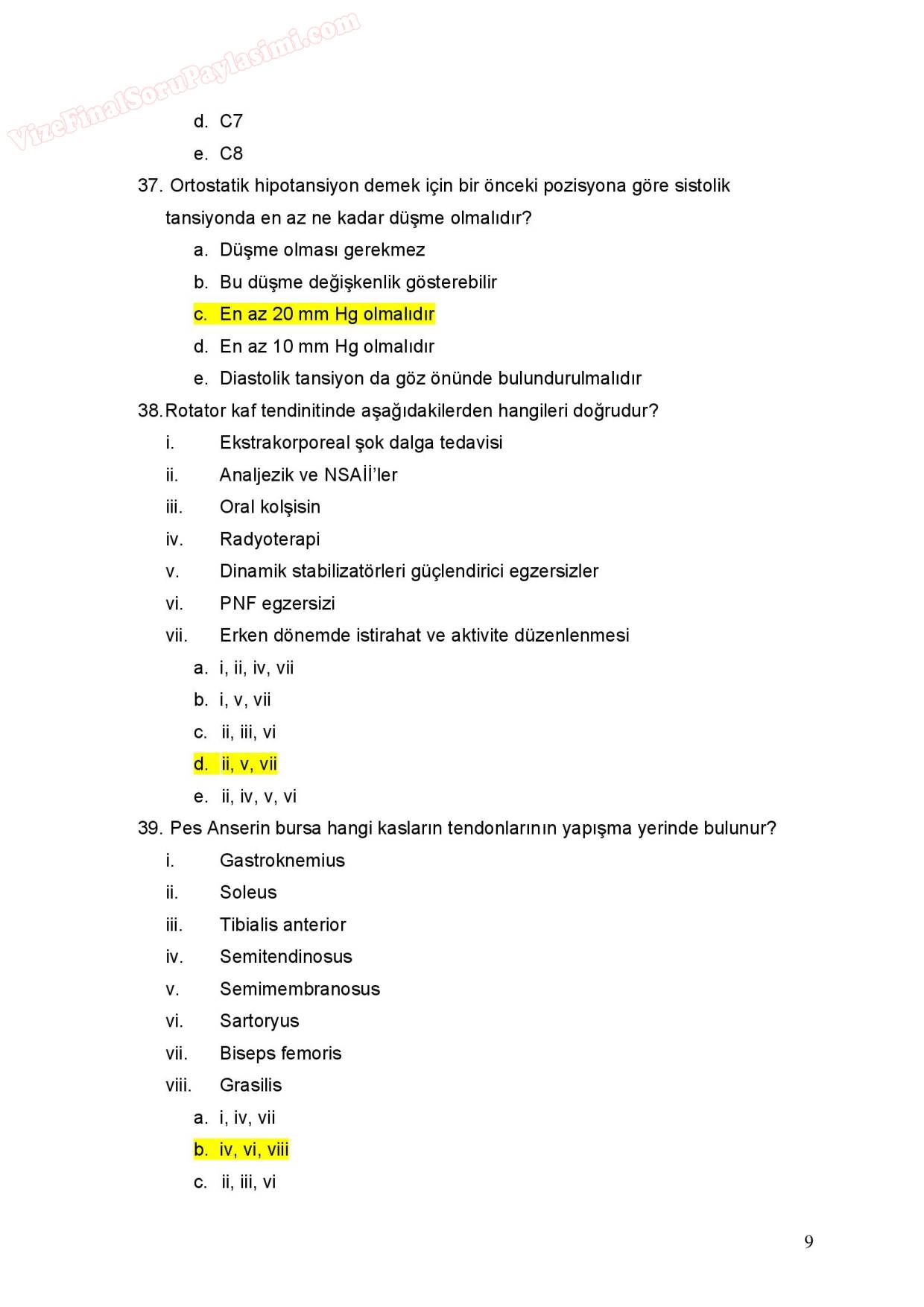 VizeFinalSoruPaylasimi.com

d. C7

e. C8

37. Ortostatik hipotansiyon demek için bir önceki pozisyona göre sistolik tansiyonda en az ne kadar düşme olmalıdır?

a. Düşme olması gerekmez

b. Bu düşme değişkenlik gösterebilir

c. En az 20 mm Hg olmalıdır

d. En az 10 mm Hg olmalıdır

e. Diastolik tansiyon da göz önünde bulundurulmalıdır

38. Rotator kaf tendinitinde aşağıdakilerden hangileri doğrudur?

i. Ekstrakorporeal şok dalga tedavisi

ii. Analjezik ve NSAİİ'ler

iii. Oral kolşisin

iv. Radyoterapi

v. Dinamik stabilizatörleri güçlendirici egzersizler

vi. PNF egzersizi

vii. Erken dönemde istirahat ve aktivite düzenlenmesi

a. i, ii, iv, vii

b. i, v, vii

c. ii, iii, vi

d. ii, v, vii

e. ii, iv, v, vi

39. Pes Anserin bursa hangi kasların tendonlarının yapışma yerinde bulunur?

i. Gastroknemius

ii. Soleus

iii. Tibialis anterior

iv. Semitendinosus

v. Semimembranosus

vi. Sartoryus

vii. Biseps femoris

viii. Grasilis

a. i, iv, vii

b. iv, vi, viii

c. ii, iii, vi

9